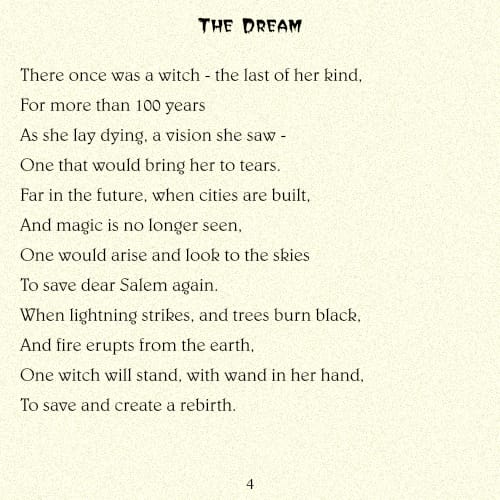 THE DREAM

There once was a witch - the last of her kind,
For more than 100 years
As she lay dying, a vision she saw -
One that would bring her to tears.
Far in the future, when cities are built,
And magic is no longer seen,
One would arise and look to the skies
To save dear Salem again.
When lightning strikes, and trees burn black,
And fire erupts from the earth,
One witch will stand, with wand in her hand,
To save and create a rebirth.

4